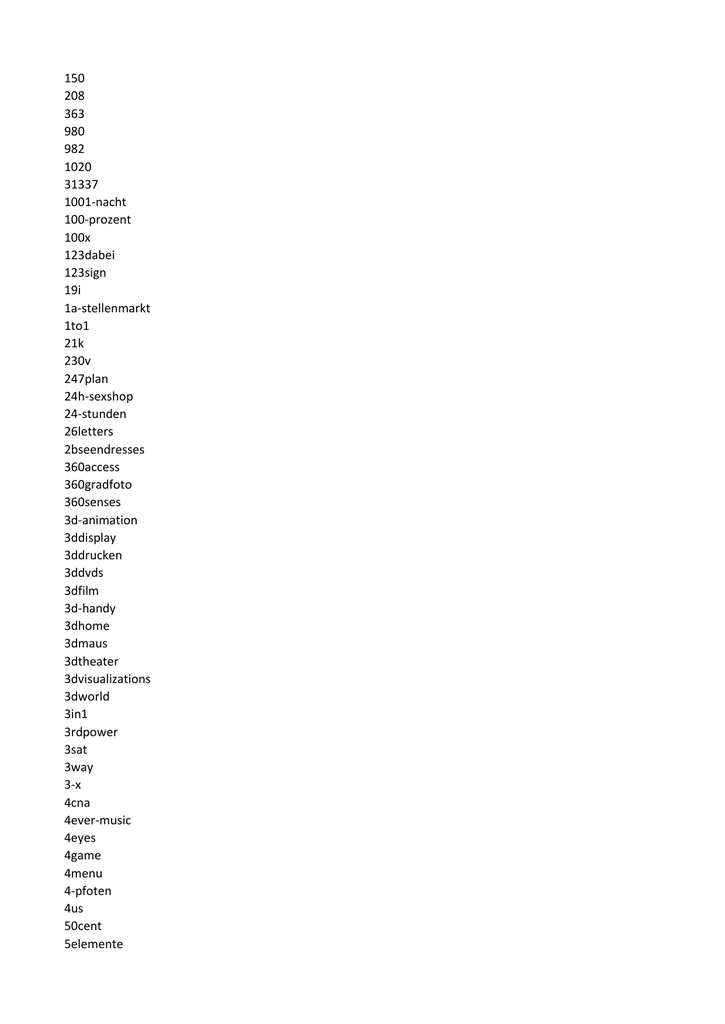 150
208
363
980
982
1020
31337
1001-nacht
100-prozent
100x
123dabei
123sign
19i
1a-stellenmarkt
1to1
21k
230v
247plan
24h-sexshop
24-stunden
26letters
2bseendresses
360access
360gradfoto
360senses
3d-animation
3ddisplay
3ddrucken
3ddvds
3dfilm
3d-handy
3dhome
3dmaus
3dtheater
3dvisualizations
3dworld
3in1
3rdpower
3sat
3way
3-x
4cna
4ever-music
4eyes
4game
4menu
4-pfoten
4us
50cent
5elemente